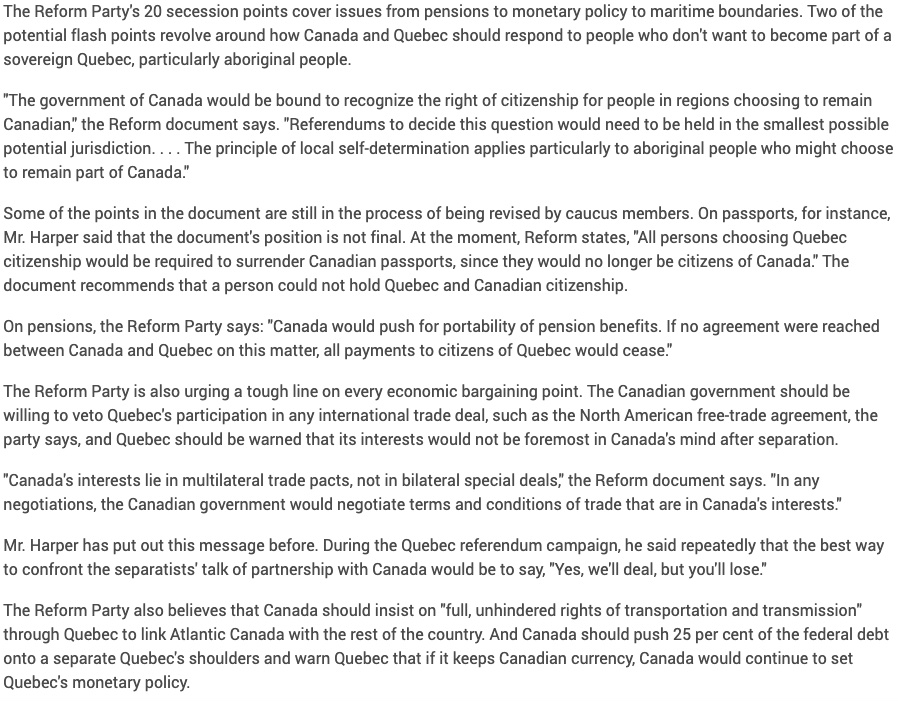 The Reform Party's 20 secession points cover issues from pensions to monetary policy to maritime boundaries. Two of the potential flash points revolve around how Canada and Quebec should respond to people who don't want to become part of a sovereign Quebec, particularly aboriginal people.

"The government of Canada would be bound to recognize the right of citizenship for people in regions choosing to remain Canadian," the Reform document says. "Referendums to decide this question would need to be held in the smallest possible potential jurisdiction. . . . The principle of local self-determination applies particularly to aboriginal people who might choose to remain part of Canada."

Some of the points in the document are still in the process of being revised by caucus members. On passports, for instance, Mr. Harper said that the document's position is not final. At the moment, Reform states, "All persons choosing Quebec citizenship would be required to surrender Canadian passports, since they would no longer be citizens of Canada." The document recommends that a person could not hold Quebec and Canadian citizenship.

On pensions, the Reform Party says: "Canada would push for portability of pension benefits. If no agreement were reached between Canada and Quebec on this matter, all payments to citizens of Quebec would cease."

The Reform Party is also urging a tough line on every economic bargaining point. The Canadian government should be willing to veto Quebec's participation in any international trade deal, such as the North American free-trade agreement, the party says, and Quebec should be warned that its interests would not be foremost in Canada's mind after separation.

"Canada's interests lie in multilateral trade pacts, not in bilateral special deals," the Reform document says. "In any negotiations, the Canadian government would negotiate terms and conditions of trade that are in Canada's interests."

Mr. Harper has put out this message before. During the Quebec referendum campaign, he said repeatedly that the best way to confront the separatists' talk of partnership with Canada would be to say, "Yes, we'll deal, but you'll lose."

The Reform Party also believes that Canada should insist on "full, unhindered rights of transportation and transmission" through Quebec to link Atlantic Canada with the rest of the country. And Canada should push 25 per cent of the federal debt onto a separate Quebec's shoulders and warn Quebec that if it keeps Canadian currency, Canada would continue to set Quebec's monetary policy.